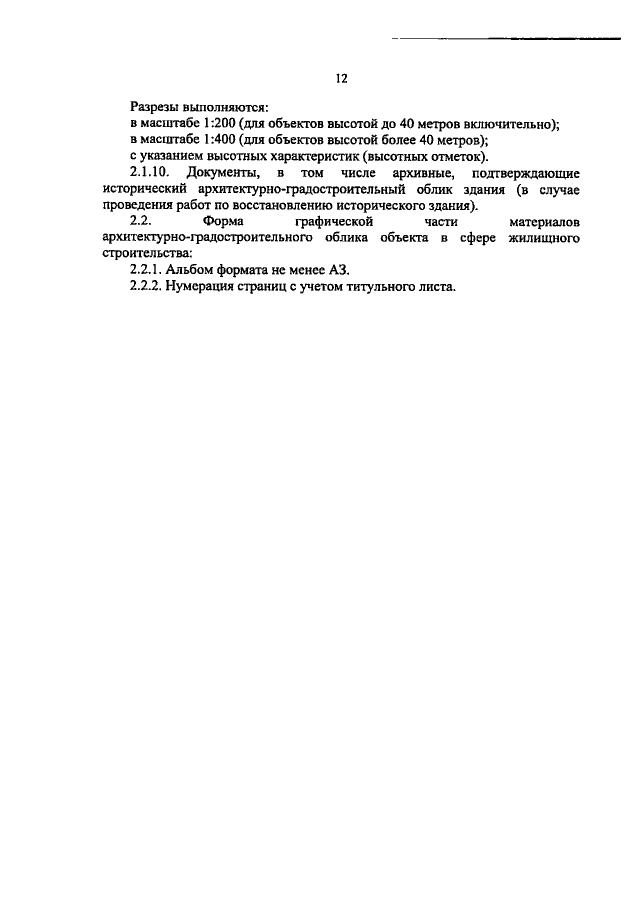 12

Разрезы выполняются:
в масштабе 1:200 (для объектов высотой до 40 метров включительно);
в масштабе 1:400 (для объектов высотой более 40 метров);
с указанием высотных характеристик (высотных отметок).

2.1.10. Документы, в том числе архивные, подтверждающие исторический архитектурно-градостроительный облик здания (в случае проведения работ по восстановлению исторического здания).

2.2. Форма графической части материалов архитектурно-градостроительного облика объекта в сфере жилищного строительства:

2.2.1. Альбом формата не менее А3.

2.2.2. Нумерация страниц с учетом титульного листа.